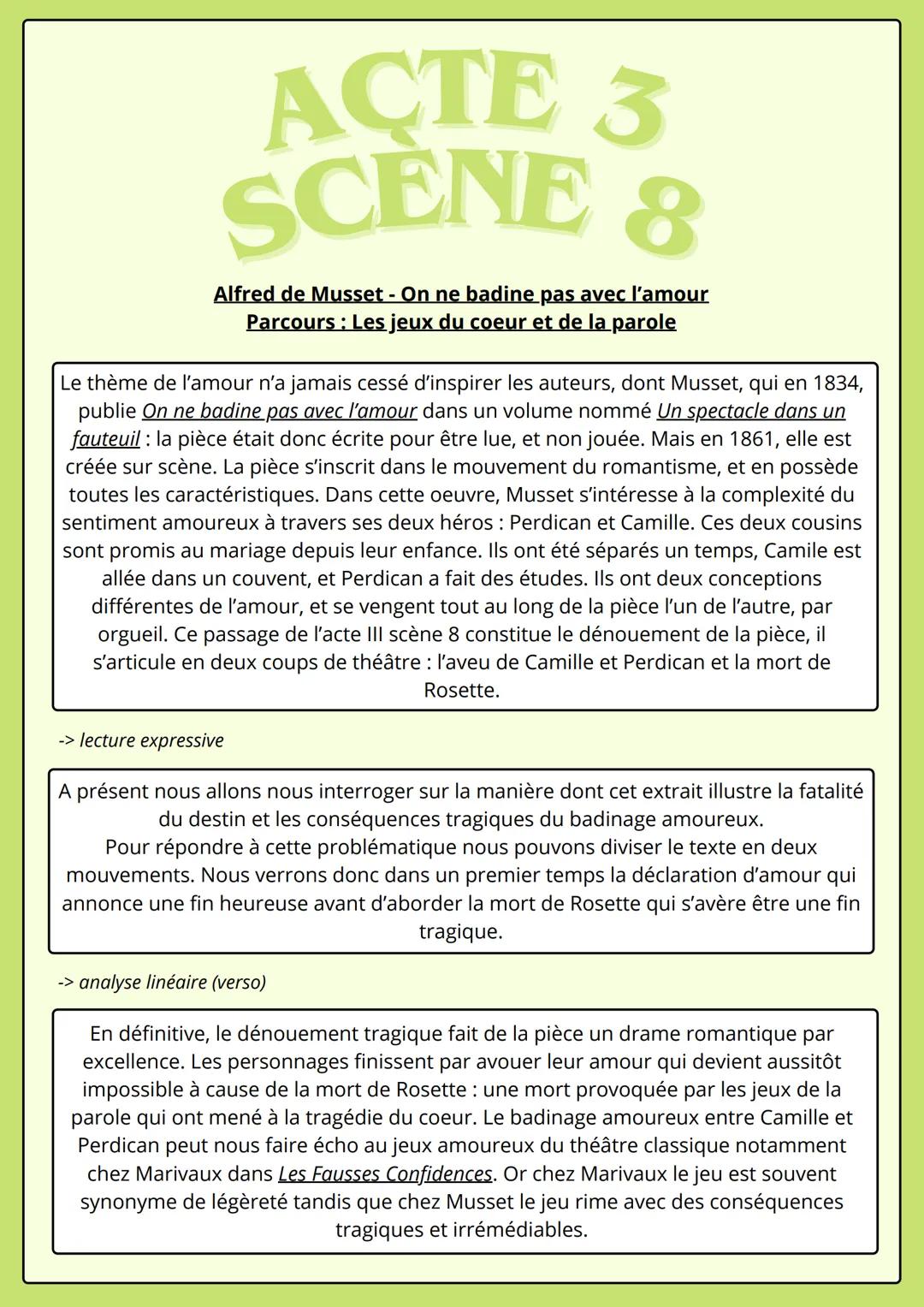 ACTE 3
SCÈNE 8

Alfred de Musset - On ne badine pas avec l'amour
Parcours : Les jeux du coeur et de la parole

Le thème de l'amour n'a jamais cessé d'inspirer les auteurs, dont Musset, qui en 1834, publie On ne badine pas avec l'amour dans un volume nommé Un spectacle dans un fauteuil : la pièce était donc écrite pour être lue, et non jouée. Mais en 1861, elle est créée sur scène. La pièce s'inscrit dans le mouvement du romantisme, et en possède toutes les caractéristiques. Dans cette oeuvre, Musset s'intéresse à la complexité du sentiment amoureux à travers ses deux héros : Perdican et Camille. Ces deux cousins sont promis au mariage depuis leur enfance. Ils ont été séparés un temps, Camile est allée dans un couvent, et Perdican a fait des études. Ils ont deux conceptions différentes de l'amour, et se vengent tout au long de la pièce l'un de l'autre, par orgueil. Ce passage de l'acte III scène 8 constitue le dénouement de la pièce, il s'articule en deux coups de théâtre : l'aveu de Camille et Perdican et la mort de Rosette.

-> lecture expressive

A présent nous allons nous interroger sur la manière dont cet extrait illustre la fatalité du destin et les conséquences tragiques du badinage amoureux.
Pour répondre à cette problématique nous pouvons diviser le texte en deux mouvements. Nous verrons donc dans un premier temps la déclaration d'amour qui annonce une fin heureuse avant d'aborder la mort de Rosette qui s'avère être une fin tragique.

-> analyse linéaire (verso)

En définitive, le dénouement tragique fait de la pièce un drame romantique par excellence. Les personnages finissent par avouer leur amour qui devient aussitôt impossible à cause de la mort de Rosette : une mort provoquée par les jeux de la parole qui ont mené à la tragédie du coeur. Le badinage amoureux entre Camille et Perdican peut nous faire écho au jeux amoureux du théâtre classique notamment chez Marivaux dans Les Fausses Confidences. Or chez Marivaux le jeu est souvent synonyme de légèreté tandis que chez Musset le jeu rime avec des conséquences tragiques et irrémédiables.